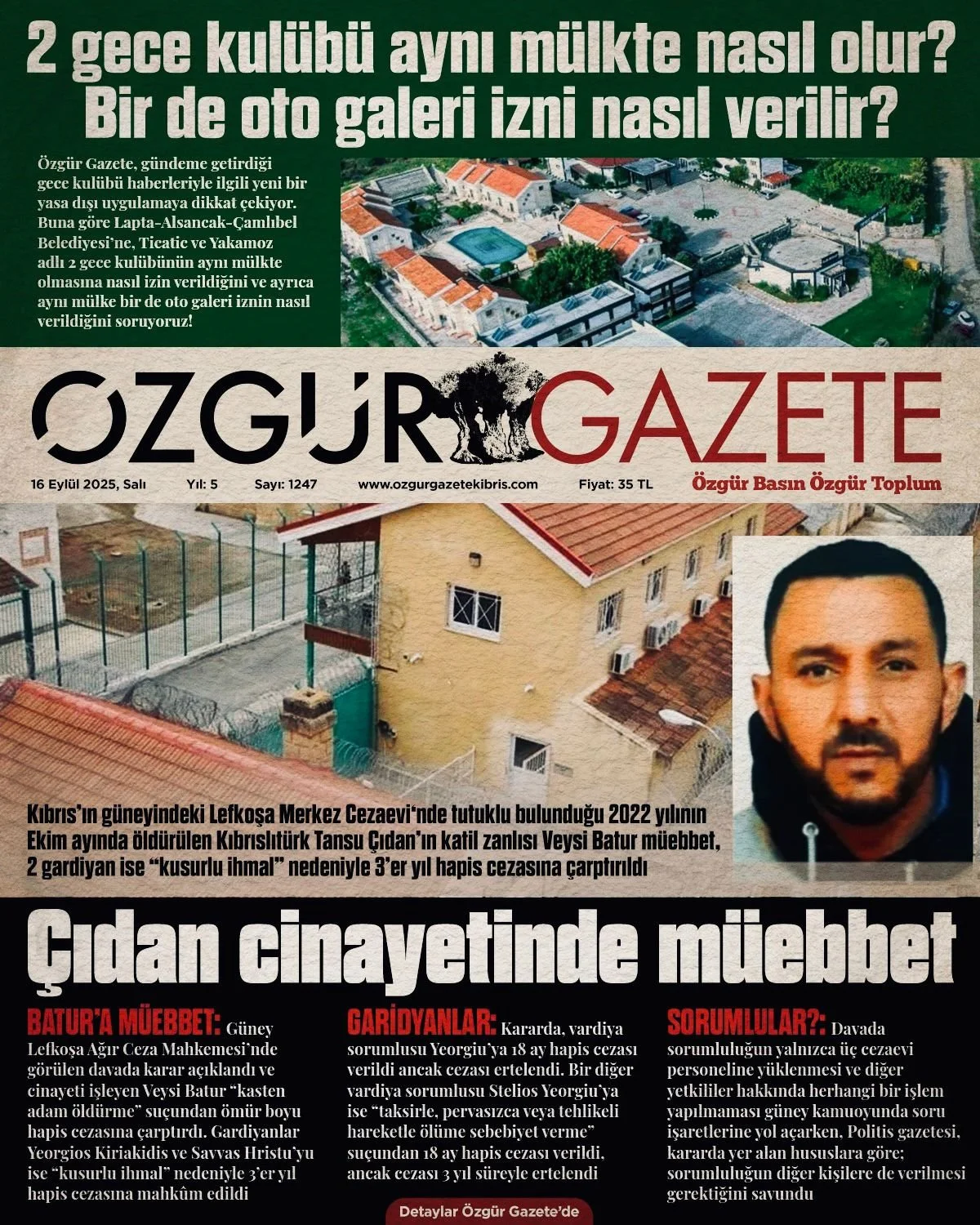 2 gece kulübü aynı mülkte nasıl olur? Bir de oto galeri izni nasıl verilir?

Özgür Gazete, gündeme getirdiği gece kulübü haberleriyle ilgili yeni bir yasa dışı uygulamaya dikkat çekiyor. Buna göre Lapta-Alsancak-Çamlıbel Belediyesi'ne, Ticatic ve Yakamoz adlı 2 gece kulübünün aynı mülkte olmasına nasıl izin verildiğini ve ayrıca aynı mülke bir de oto galeri iznin nasıl verildiğini soruyoruz!

ÖZGÜR GAZETE

16 Eylül 2025, Salı Yıl: 5 Sayı: 1247 www.ozgurgazetekibris.com Fiyat: 35 TL

Özgür Basın Özgür Toplum

Kıbrıs'ın güneyindeki Lefkoşa Merkez Cezaevi'nde tutuklu bulunduğu 2022 yılının Ekim ayında öldürülen Kıbrıslıtürk Tansu Çıdan'ın katil zanlısı Veysi Batur müebbet, 2 gardiyan ise "kusurlu ihmal" nedeniyle 3'er yıl hapis cezasına çarptırıldı

Çıdan cinayetinde müebbet

BATUR'A MÜEBBET: Güney Lefkoşa Ağır Ceza Mahkemesi'nde görülen davada karar açıklandı ve cinayeti işleyen Veysi Batur "kasten adam öldürme" suçundan ömür boyu hapis cezasına çarptırdı. Gardiyanlar Yeorgios Kiriakidis ve Savvas Hristu'yu ise "kusurlu ihmal" nedeniyle 3'er yıl hapis cezasına mahkûm edildi

GARİDYANLAR: Kararda, vardiya sorumlusu Yeorgiu'ya 18 ay hapis cezası verildi ancak cezası ertelendi. Bir diğer vardiya sorumlusu Stelios Yeorgiu'ya ise "taksirle, pervasızca veya tehlikeli hareketle ölüme sebebiyet verme" suçundan 18 ay hapis cezası verildi, ancak cezası 3 yıl süreyle ertelendi

SORUMLULAR?: Davada sorumluluğun yalnızca üç cezaevi personeline yüklenmesi ve diğer yetkililer hakkında herhangi bir işlem yapılmaması güney kamuoyunda soru işaretlerine yol açarken, Politis gazetesi, kararda yer alan hususlara göre; sorumluluğun diğer kişilere de verilmesi gerektiğini savundu

Detaylar Özgür Gazete'de